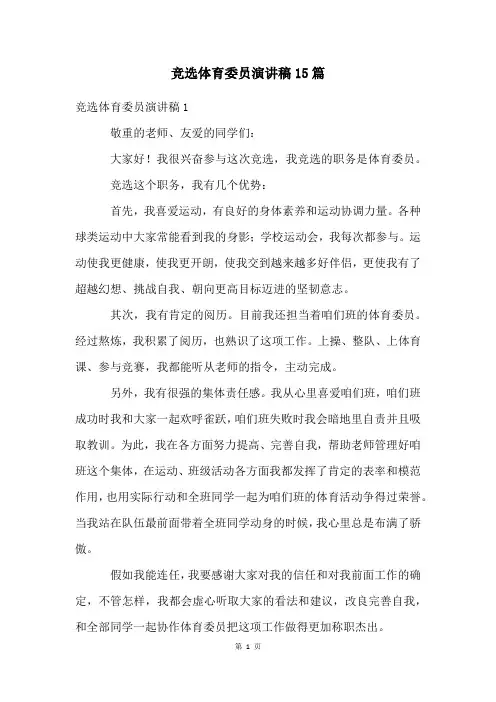 竞选体育委员演讲稿15篇

竞选体育委员演讲稿1

敬重的老师、友爱的同学们:

大家好！我很兴奋参与这次竞选，我竞选的职务是体育委员。

竞选这个职务，我有几个优势:

首先，我喜爱运动，有良好的身体素养和运动协调力量。各种球类运动中大家常能看到我的身影;学校运动会，我每次都参与。运动使我更健康，使我更开朗，使我交到越来越多好伴侣，更使我有了超越幻想、挑战自我、朝向更高目标迈进的坚韧意志。

其次，我有肯定的阅历。目前我还担当着咱们班的体育委员。经过熬炼，我积累了阅历，也熟识了这项工作。上操、整队、上体育课、参与竞赛，我都能听从老师的指令，主动完成。

另外，我有很强的集体责任感。我从心里喜爱咱们班，咱们班成功时我和大家一起欢呼雀跃，咱们班失败时我会暗地里自责并且吸取教训。为此，我在各方面努力提高、完善自我，帮助老师管理好咱班这个集体，在运动、班级活动各方面我都发挥了肯定的表率和模范作用，也用实际行动和全班同学一起为咱们班的体育活动争得过荣誉。当我站在队伍最前面带着全班同学动身的时候，我心里总是布满了骄傲。

假如我能连任，我要感谢大家对我的信任和对我前面工作的确定，不管怎样，我都会虚心听取大家的看法和建议，改良完善自我，和全部同学一起协作体育委员把这项工作做得更加称职杰出。

第 1 页